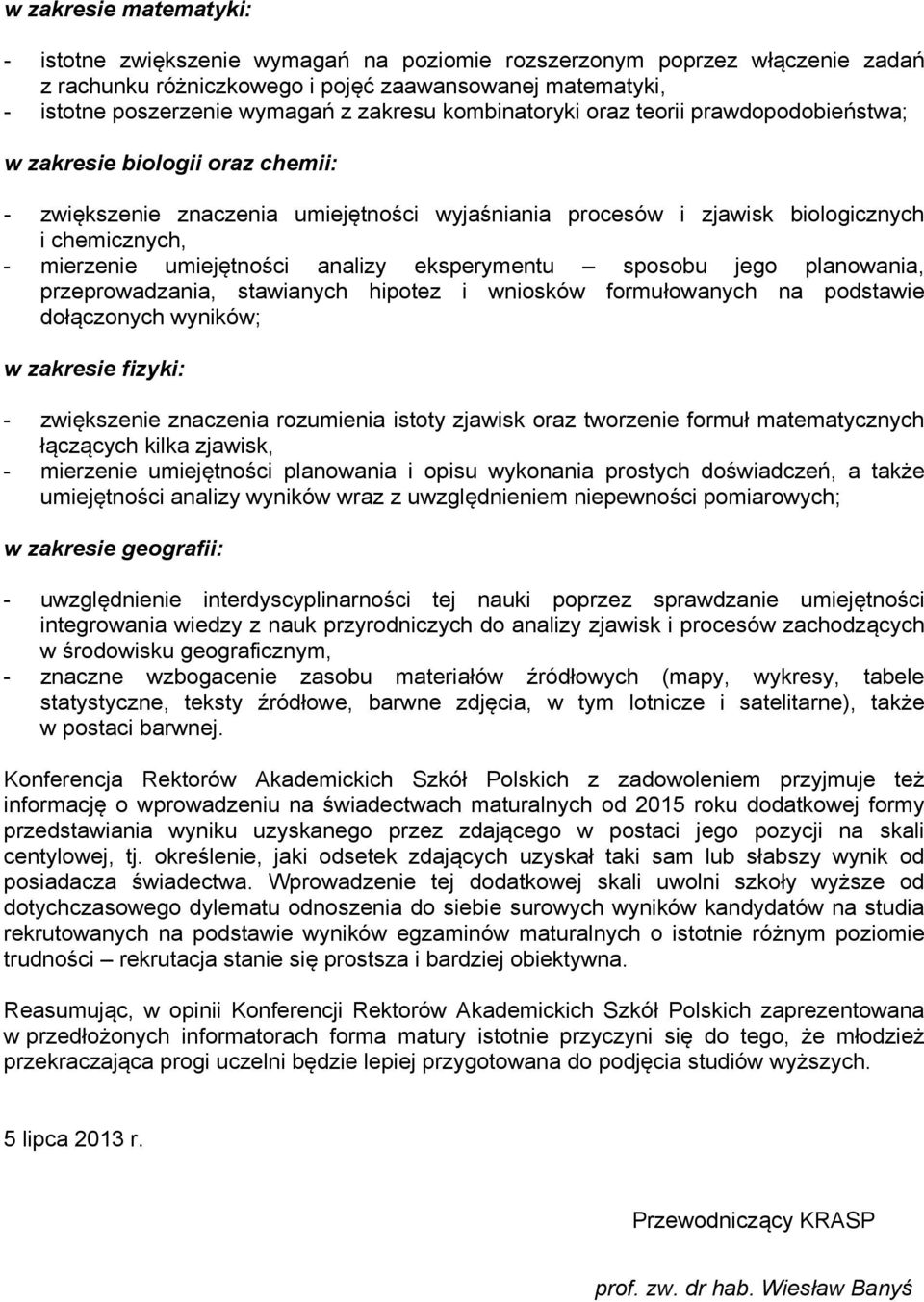 w zakresie matematyki:

- istotne zwiększenie wymagań na poziomie rozszerzonym poprzez włączenie zadań z rachunku różniczkowego i pojęć zaawansowanej matematyki,
- istotne poszerzenie wymagań z zakresu kombinatoryki oraz teorii prawdopodobieństwa;

w zakresie biologii oraz chemii:

- zwiększenie znaczenia umiejętności wyjaśniania procesów i zjawisk biologicznych i chemicznych,
- mierzenie umiejętności analizy eksperymentu – sposobu jego planowania, przeprowadzania, stawianych hipotez i wniosków formułowanych na podstawie dołączonych wyników;

w zakresie fizyki:

- zwiększenie znaczenia rozumienia istoty zjawisk oraz tworzenie formuł matematycznych łączących kilka zjawisk,
- mierzenie umiejętności planowania i opisu wykonania prostych doświadczeń, a także umiejętności analizy wyników wraz z uwzględnieniem niepewności pomiarowych;

w zakresie geografii:

- uwzględnienie interdyscyplinarności tej nauki poprzez sprawdzanie umiejętności integrowania wiedzy z nauk przyrodniczych do analizy zjawisk i procesów zachodzących w środowisku geograficznym,
- znaczne wzbogacenie zasobu materiałów źródłowych (mapy, wykresy, tabele statystyczne, teksty źródłowe, barwne zdjęcia, w tym lotnicze i satelitarne), także w postaci barwnej.

Konferencja Rektorów Akademickich Szkół Polskich z zadowoleniem przyjmuje też informację o wprowadzeniu na świadectwach maturalnych od 2015 roku dodatkowej formy przedstawiania wyniku uzyskanego przez zdającego w postaci jego pozycji na skali centylowej, tj. określenie, jaki odsetek zdających uzyskał taki sam lub słabszy wynik od posiadacza świadectwa. Wprowadzenie tej dodatkowej skali uwolni szkoły wyższe od dotychczasowego dylematu odnoszenia do siebie surowych wyników kandydatów na studia rekrutowanych na podstawie wyników egzaminów maturalnych o istotnie różnym poziomie trudności – rekrutacja stanie się prostsza i bardziej obiektywna.

Reasumując, w opinii Konferencji Rektorów Akademickich Szkół Polskich zaprezentowana w przedłożonych informatorach forma matury istotnie przyczyni się do tego, że młodzież przekraczająca progi uczelni będzie lepiej przygotowana do podjęcia studiów wyższych.

5 lipca 2013 r.

Przewodniczący KRASP

prof. zw. dr hab. Wiesław Banyś